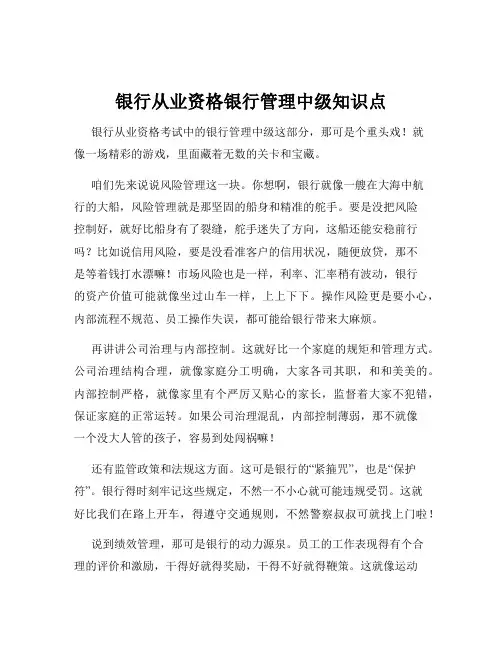 银行从业资格银行管理中级知识点

银行从业资格考试中的银行管理中级这部分，那可是个重头戏！就像一场精彩的游戏，里面藏着无数的关卡和宝藏。

咱们先来说说风险管理这一块。你想啊，银行就像一艘在大海中航行的大船，风险管理就是那坚固的船身和精准的舵手。要是没把风险控制好，就好比船身有了裂缝，舵手迷失了方向，这船还能安稳前行吗？比如说信用风险，要是没看准客户的信用状况，随便放贷，那不是等着钱打水漂嘛！市场风险也是一样，利率、汇率稍有波动，银行的资产价值可能就像坐过山车一样，上上下下。操作风险更是要小心，内部流程不规范、员工操作失误，都可能给银行带来大麻烦。

再讲讲公司治理与内部控制。这就好比一个家庭的规矩和管理方式。公司治理结构合理，就像家庭分工明确，大家各司其职，和和美美的。内部控制严格，就像家里有个严厉又贴心的家长，监督着大家不犯错，保证家庭的正常运转。如果公司治理混乱，内部控制薄弱，那不就像一个没大人管的孩子，容易到处闯祸嘛！

还有监管政策和法规这方面。这可是银行的“紧箍咒”，也是“保护符”。银行得时刻牢记这些规定，不然一不小心就可能违规受罚。这就好比我们在路上开车，得遵守交通规则，不然警察叔叔可就找上门啦！

说到绩效管理，那可是银行的动力源泉。员工的工作表现得有个合理的评价和激励，干得好就得奖励，干得不好就得鞭策。这就像运动